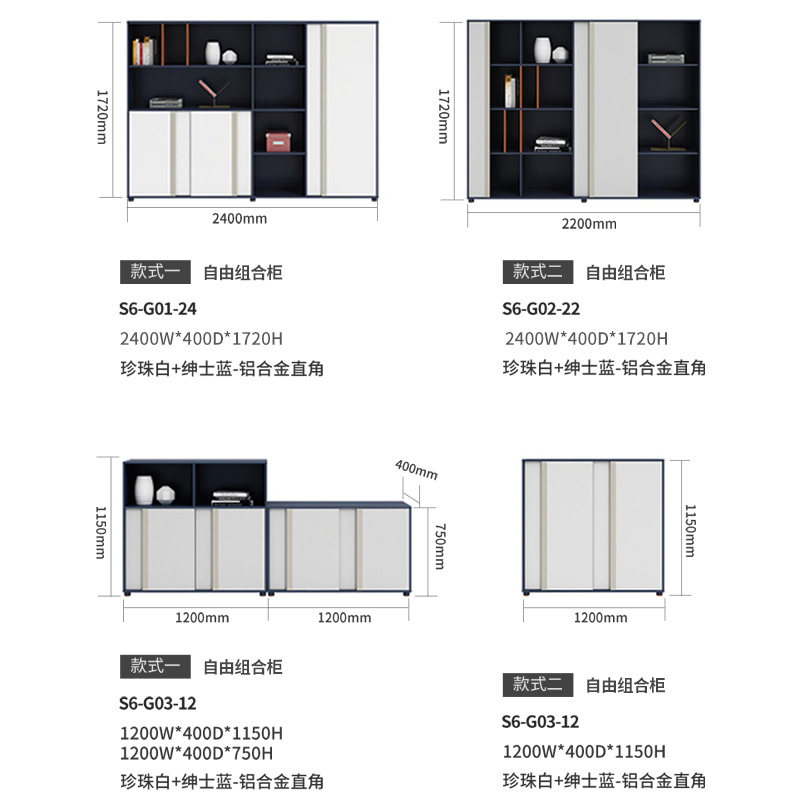 1720mm

2400mm

款式一 自由组合柜

S6-G01-24

2400W*400D*1720H

珍珠白+绅士蓝-铝合金直角

1720mm

2200mm

款式二 自由组合柜

S6-G02-22

2400W*400D*1720H

珍珠白+绅士蓝-铝合金直角

1150mm

400mm

750mm

1200mm

1200mm

款式一 自由组合柜

S6-G03-12

1200W*400D*1150H
1200W*400D*750H

珍珠白+绅士蓝-铝合金直角

1150mm

1200mm

款式二 自由组合柜

S6-G03-12

1200W*400D*1150H

珍珠白+绅士蓝-铝合金直角